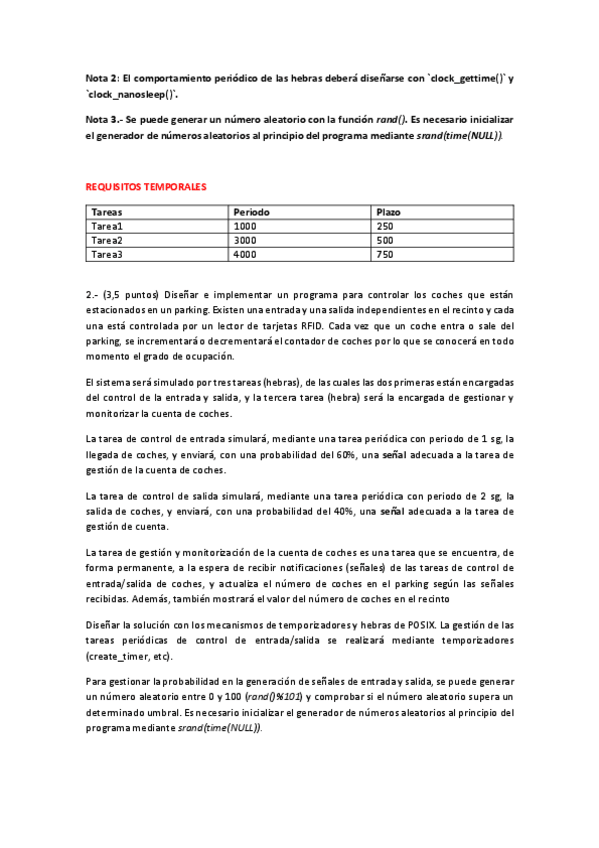 Nota 2: El comportamiento periódico de las hebras deberá diseñarse con `clock_gettime()` y `clock_nanosleep()`.

Nota 3.- Se puede generar un número aleatorio con la función rand(). Es necesario inicializar el generador de números aleatorios al principio del programa mediante srand(time(NULL)).

REQUISITOS TEMPORALES

| Tareas | Periodo | Plazo |
|---|---|---|
| Tarea1 | 1000 | 250 |
| Tarea2 | 3000 | 500 |
| Tarea3 | 4000 | 750 |

2.- (3,5 puntos) Diseñar e implementar un programa para controlar los coches que están estacionados en un parking. Existen una entrada y una salida independientes en el recinto y cada una está controlada por un lector de tarjetas RFID. Cada vez que un coche entra o sale del parking, se incrementará o decrementará el contador de coches por lo que se conocerá en todo momento el grado de ocupación.

El sistema será simulado por tres tareas (hebras), de las cuales las dos primeras están encargadas del control de la entrada y salida, y la tercera tarea (hebra) será la encargada de gestionar y monitorizar la cuenta de coches.

La tarea de control de entrada simulará, mediante una tarea periódica con periodo de 1 sg, la llegada de coches, y enviará, con una probabilidad del 60%, una señal adecuada a la tarea de gestión de la cuenta de coches.

La tarea de control de salida simulará, mediante una tarea periódica con periodo de 2 sg, la salida de coches, y enviará, con una probabilidad del 40%, una señal adecuada a la tarea de gestión de cuenta.

La tarea de gestión y monitorización de la cuenta de coches es una tarea que se encuentra, de forma permanente, a la espera de recibir notificaciones (señales) de las tareas de control de entrada/salida de coches, y actualiza el número de coches en el parking según las señales recibidas. Además, también mostrará el valor del número de coches en el recinto

Diseñar la solución con los mecanismos de temporizadores y hebras de POSIX. La gestión de las tareas periódicas de control de entrada/salida se realizará mediante temporizadores (create_timer, etc).

Para gestionar la probabilidad en la generación de señales de entrada y salida, se puede generar un número aleatorio entre 0 y 100 (rand()%101) y comprobar si el número aleatorio supera un determinado umbral. Es necesario inicializar el generador de números aleatorios al principio del programa mediante srand(time(NULL)).